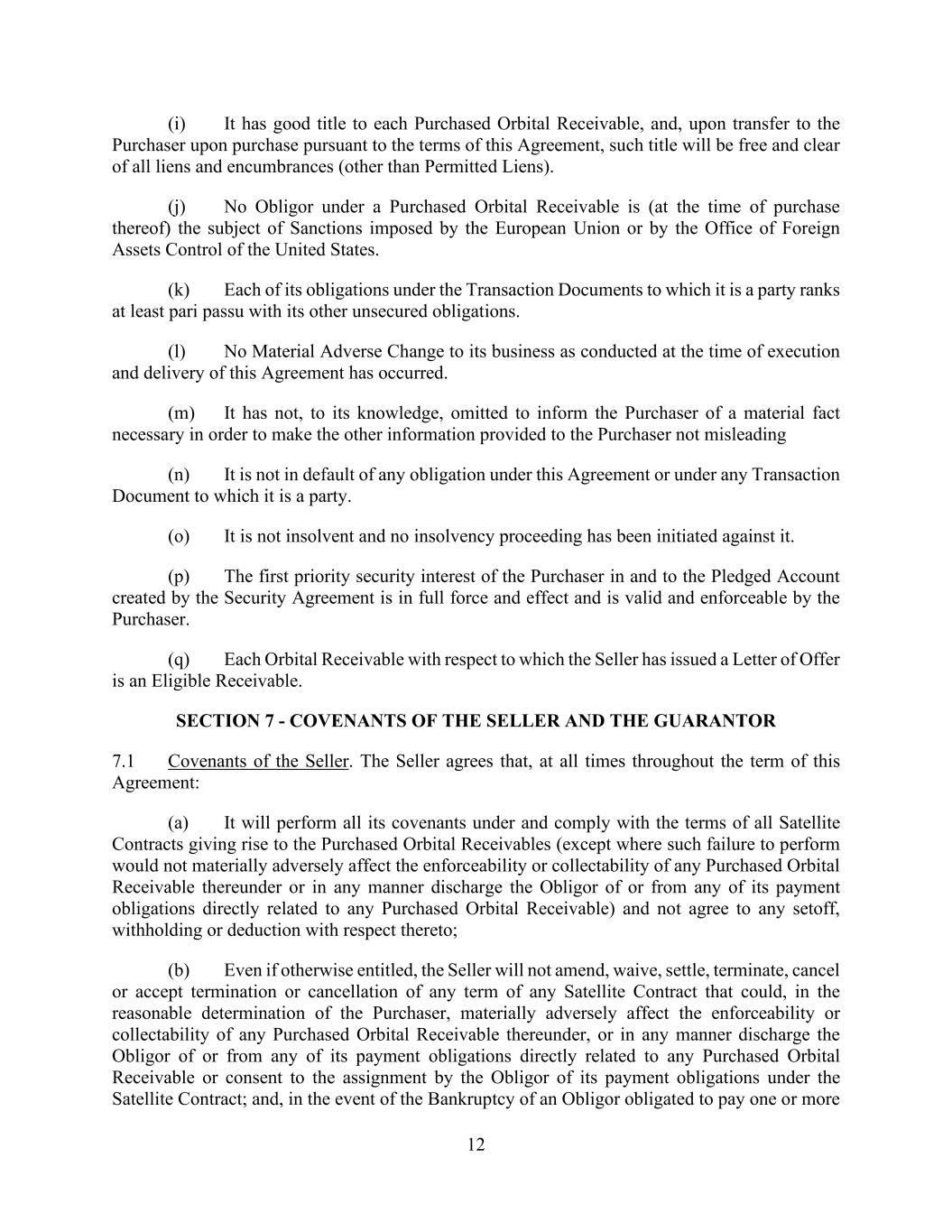 (i) It has good title to each Purchased Orbital Receivable, and, upon transfer to the Purchaser upon purchase pursuant to the terms of this Agreement, such title will be free and clear of all liens and encumbrances (other than Permitted Liens).

(j) No Obligor under a Purchased Orbital Receivable is (at the time of purchase thereof) the subject of Sanctions imposed by the European Union or by the Office of Foreign Assets Control of the United States.

(k) Each of its obligations under the Transaction Documents to which it is a party ranks at least pari passu with its other unsecured obligations.

(l) No Material Adverse Change to its business as conducted at the time of execution and delivery of this Agreement has occurred.

(m) It has not, to its knowledge, omitted to inform the Purchaser of a material fact necessary in order to make the other information provided to the Purchaser not misleading

(n) It is not in default of any obligation under this Agreement or under any Transaction Document to which it is a party.

(o) It is not insolvent and no insolvency proceeding has been initiated against it.

(p) The first priority security interest of the Purchaser in and to the Pledged Account created by the Security Agreement is in full force and effect and is valid and enforceable by the Purchaser.

(q) Each Orbital Receivable with respect to which the Seller has issued a Letter of Offer is an Eligible Receivable.

SECTION 7 - COVENANTS OF THE SELLER AND THE GUARANTOR

7.1 Covenants of the Seller. The Seller agrees that, at all times throughout the term of this Agreement:

(a) It will perform all its covenants under and comply with the terms of all Satellite Contracts giving rise to the Purchased Orbital Receivables (except where such failure to perform would not materially adversely affect the enforceability or collectability of any Purchased Orbital Receivable thereunder or in any manner discharge the Obligor of or from any of its payment obligations directly related to any Purchased Orbital Receivable) and not agree to any setoff, withholding or deduction with respect thereto;

(b) Even if otherwise entitled, the Seller will not amend, waive, settle, terminate, cancel or accept termination or cancellation of any term of any Satellite Contract that could, in the reasonable determination of the Purchaser, materially adversely affect the enforceability or collectability of any Purchased Orbital Receivable thereunder, or in any manner discharge the Obligor of or from any of its payment obligations directly related to any Purchased Orbital Receivable or consent to the assignment by the Obligor of its payment obligations under the Satellite Contract; and, in the event of the Bankruptcy of an Obligor obligated to pay one or more

12